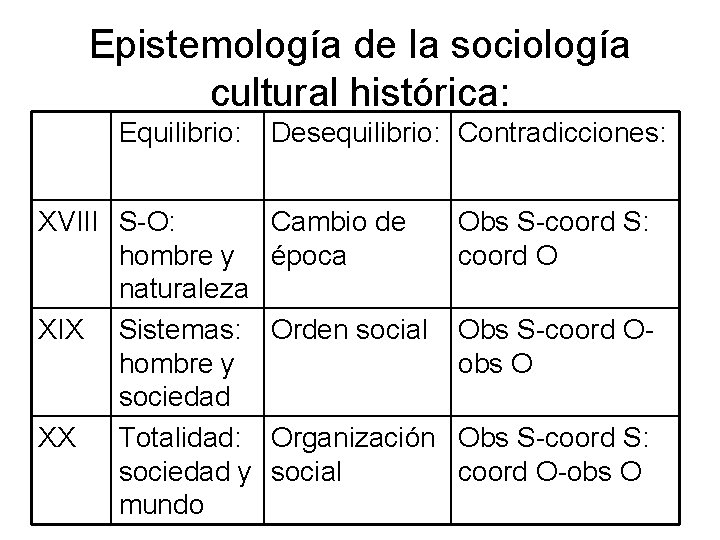 Epistemología de la sociología cultural histórica:

| | Equilibrio: | Desequilibrio: | Contradicciones: |
|---|---|---|---|
| XVIII | S-O: hombre y naturaleza | Cambio de época | Obs S-coord S: coord O |
| XIX | Sistemas: hombre y sociedad | Orden social | Obs S-coord O-obs O |
| XX | Totalidad: sociedad y mundo | Organización social | Obs S-coord S: coord O-obs O |